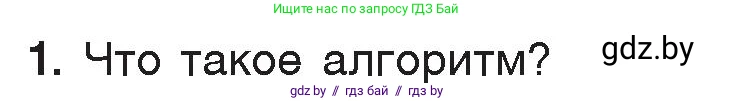 Ищите нас по запросу ГДЗ Бай

1. Что такое алгоритм?

gdz.by

gdz by // гдз бай // гдз by